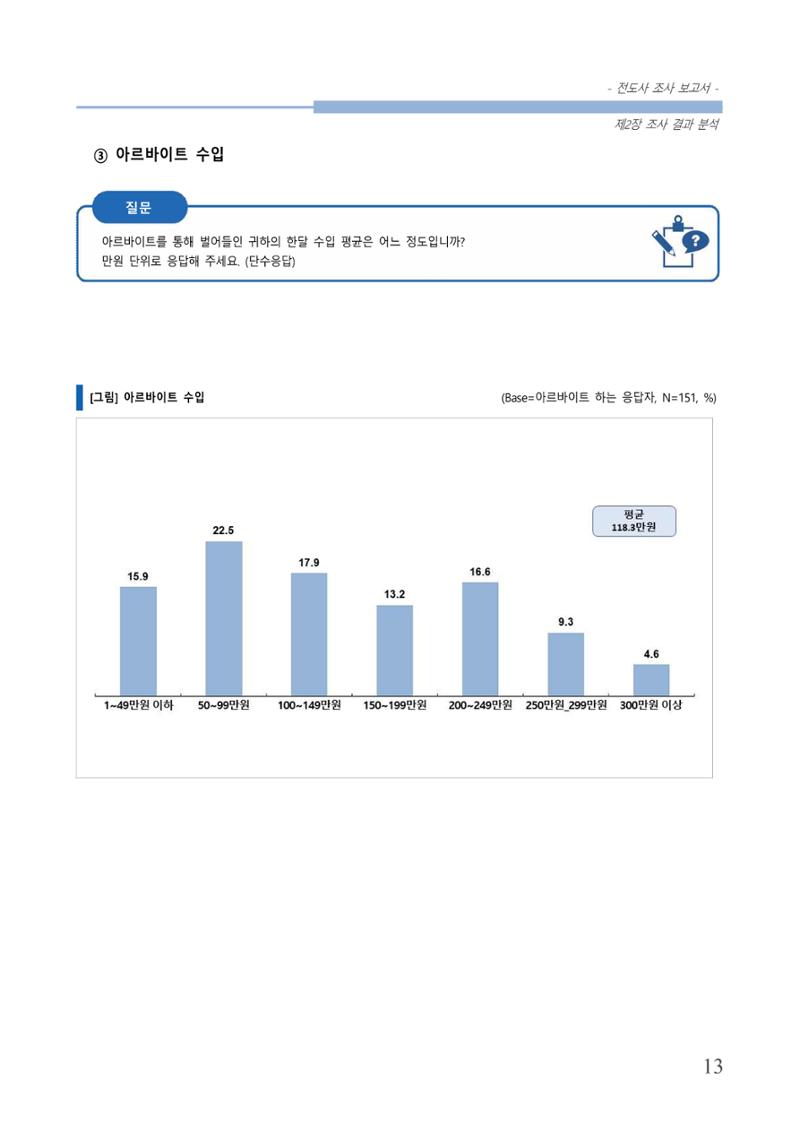 - 전도사 조사 보고서 -

제2장 조사 결과 분석

③ 아르바이트 수입

질문

아르바이트를 통해 벌어들인 귀하의 한달 수입 평균은 어느 정도입니까?
만원 단위로 응답해 주세요. (단수응답)

[그림] 아르바이트 수입

(Base=아르바이트 하는 응답자, N=151, %)

평균
118.3만원

15.9
22.5
17.9
13.2
16.6
9.3
4.6

1~49만원 이하
50~99만원
100~149만원
150~199만원
200~249만원
250만원_299만원
300만원 이상

13